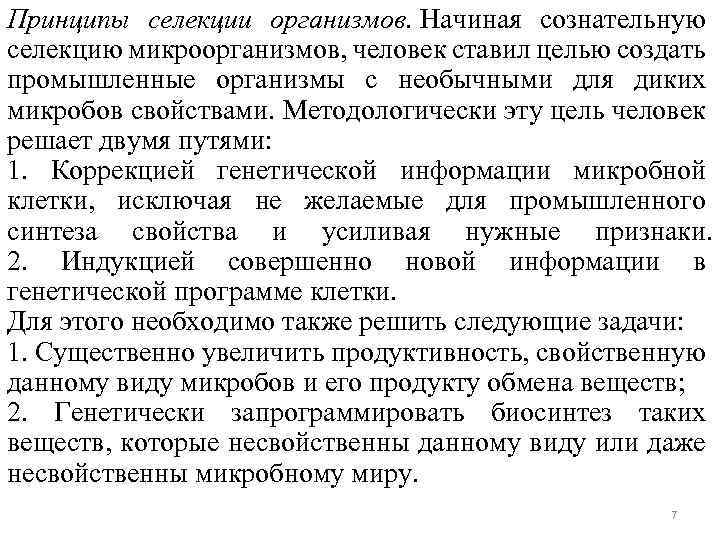 Принципы селекции организмов. Начиная сознательную селекцию микроорганизмов, человек ставил целью создать промышленные организмы с необычными для диких микробов свойствами. Методологически эту цель человек решает двумя путями:
1. Коррекцией генетической информации микробной клетки, исключая не желаемые для промышленного синтеза свойства и усиливая нужные признаки.
2. Индукцией совершенно новой информации в генетической программе клетки.
Для этого необходимо также решить следующие задачи:
1. Существенно увеличить продуктивность, свойственную данному виду микробов и его продукту обмена веществ;
2. Генетически запрограммировать биосинтез таких веществ, которые несвойственны данному виду или даже несвойственны микробному миру.

7